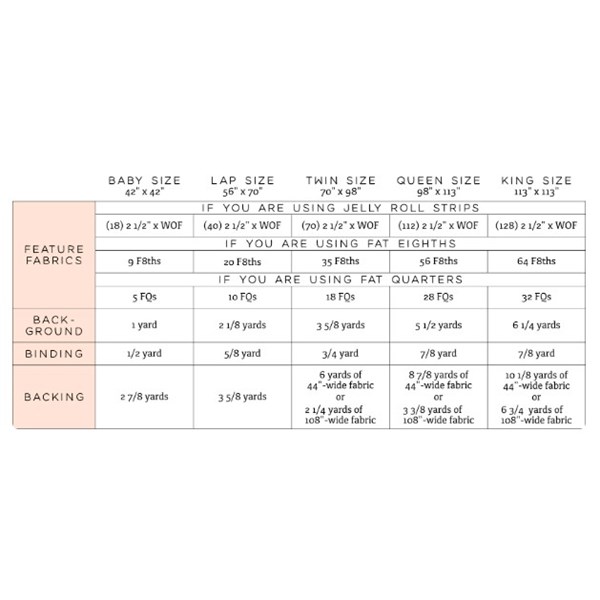 |  | BABY SIZE 42" x 42" | LAP SIZE 56" x 70" | TWIN SIZE 70" x 98" | QUEEN SIZE 98" x 113" | KING SIZE 113" x 113" |
|---|---|---|---|---|---|
| FEATURE FABRICS | IF YOU ARE USING JELLY ROLL STRIPS | | | | |
| | (18) 2 1/2" x WOF | (40) 2 1/2" x WOF | (70) 2 1/2" x WOF | (112) 2 1/2" x WOF | (128) 2 1/2" x WOF |
| | IF YOU ARE USING FAT EIGHTHS | | | | |
| | 9 F8ths | 20 F8ths | 35 F8ths | 56 F8ths | 64 F8ths |
| | IF YOU ARE USING FAT QUARTERS | | | | |
| | 5 FQs | 10 FQs | 18 FQs | 28 FQs | 32 FQs |
| BACK-GROUND | 1 yard | 2 1/8 yards | 3 5/8 yards | 5 1/2 yards | 6 1/4 yards |
| BINDING | 1/2 yard | 5/8 yard | 3/4 yard | 7/8 yard | 7/8 yard |
| BACKING | 2 7/8 yards | 3 5/8 yards | 6 yards of 44"-wide fabric or 2 1/4 yards of 108"-wide fabric | 8 7/8 yards of 44"-wide fabric or 3 3/8 yards of 108"-wide fabric | 10 1/8 yards of 44"-wide fabric or 6 3/4 yards of 108"-wide fabric |